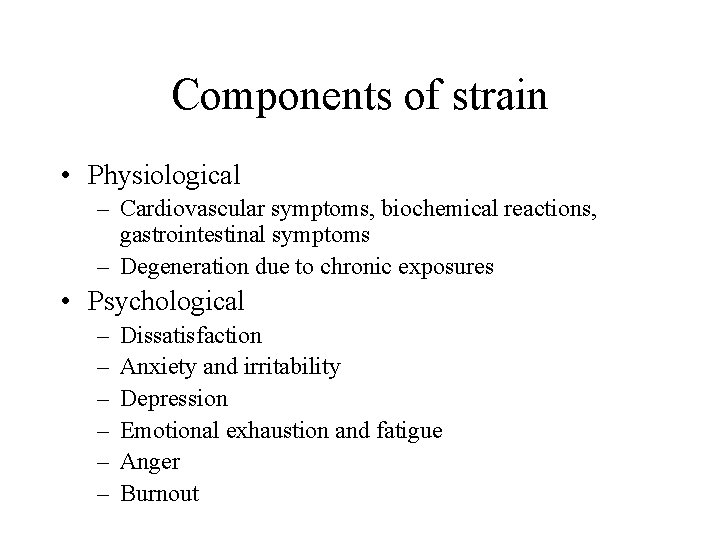 Components of strain

• Physiological
– Cardiovascular symptoms, biochemical reactions, gastrointestinal symptoms
– Degeneration due to chronic exposures

• Psychological
– Dissatisfaction
– Anxiety and irritability
– Depression
– Emotional exhaustion and fatigue
– Anger
– Burnout